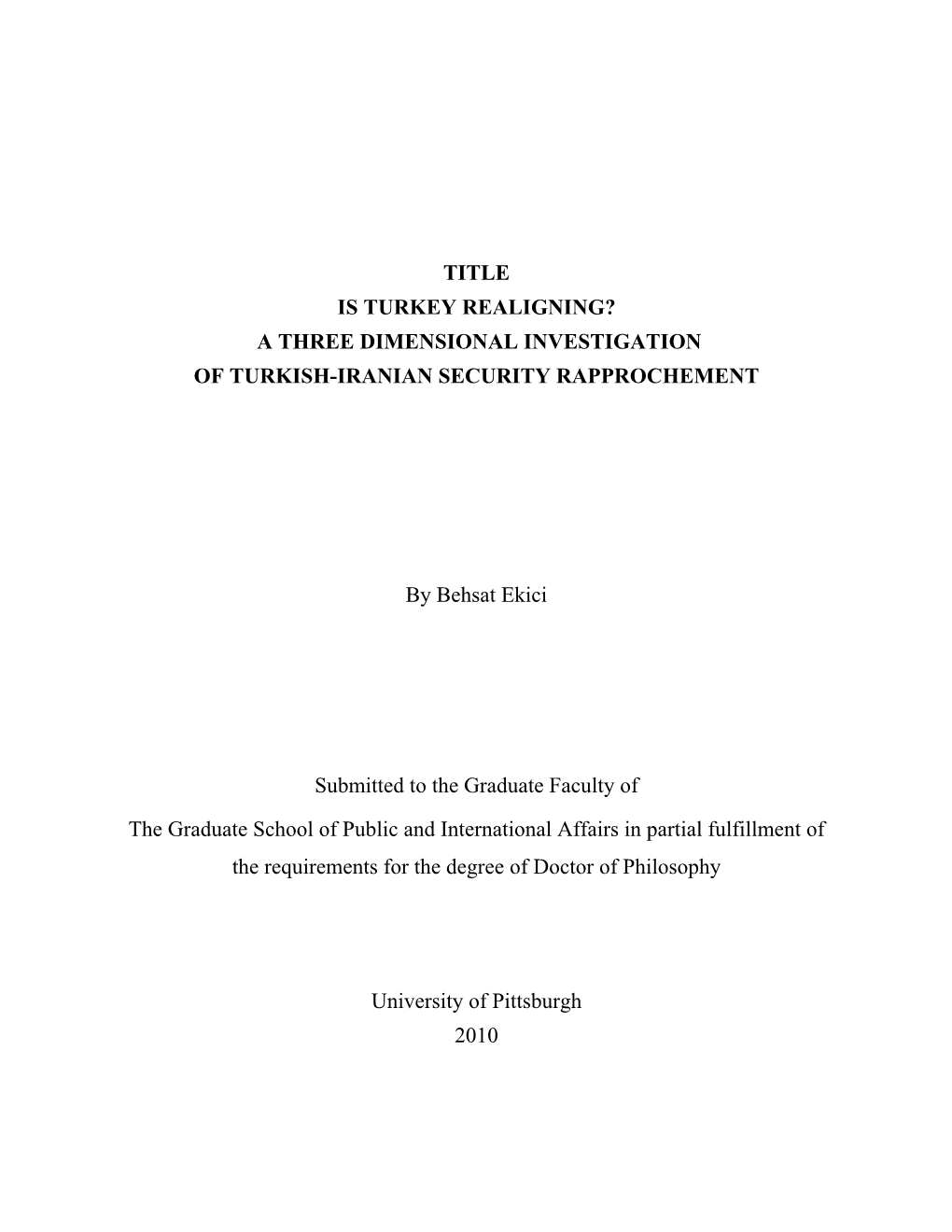 TITLE
IS TURKEY REALIGNING?
A THREE DIMENSIONAL INVESTIGATION
OF TURKISH-IRANIAN SECURITY RAPPROCHEMENT

By Behsat Ekici

Submitted to the Graduate Faculty of

The Graduate School of Public and International Affairs in partial fulfillment of the requirements for the degree of Doctor of Philosophy

University of Pittsburgh
2010